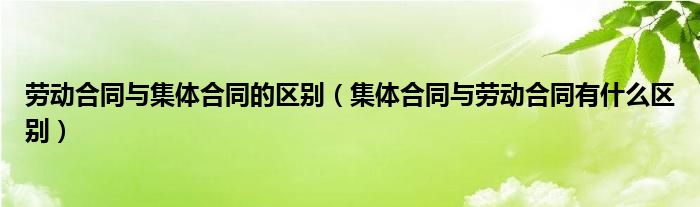 劳动合同与集体合同的区别（集体合同与劳动合同有什么区别）